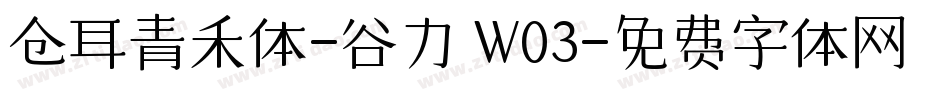 仓耳青禾体-谷力 W03-免费字体网